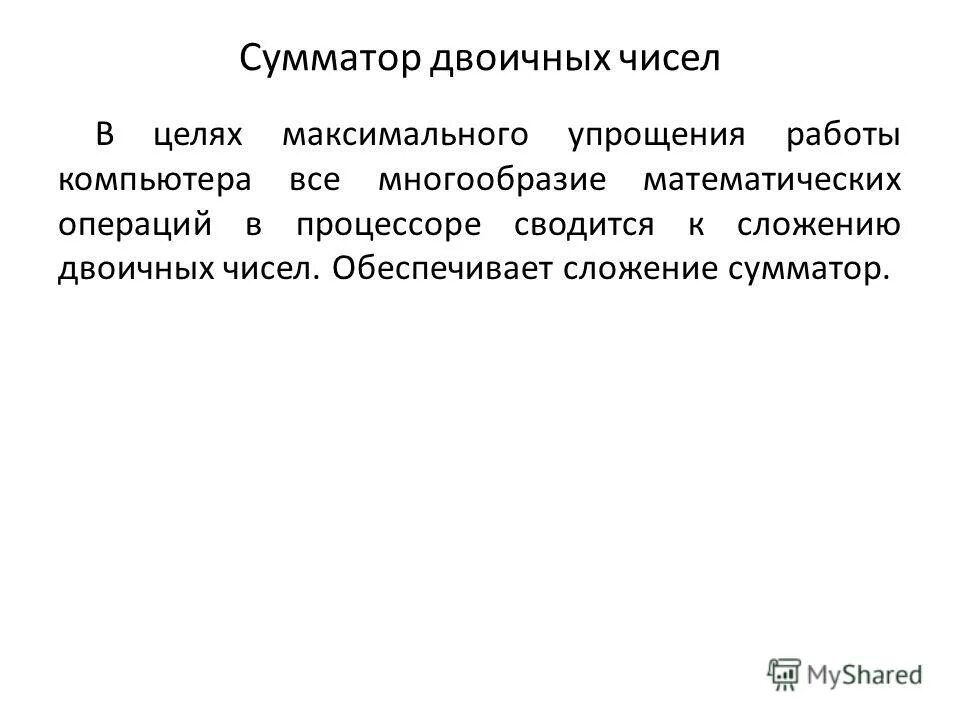 Сумматор двоичных чисел

В целях максимального упрощения работы компьютера все многообразие математических операций в процессоре сводится к сложению двоичных чисел. Обеспечивает сложение сумматор.

MyShared